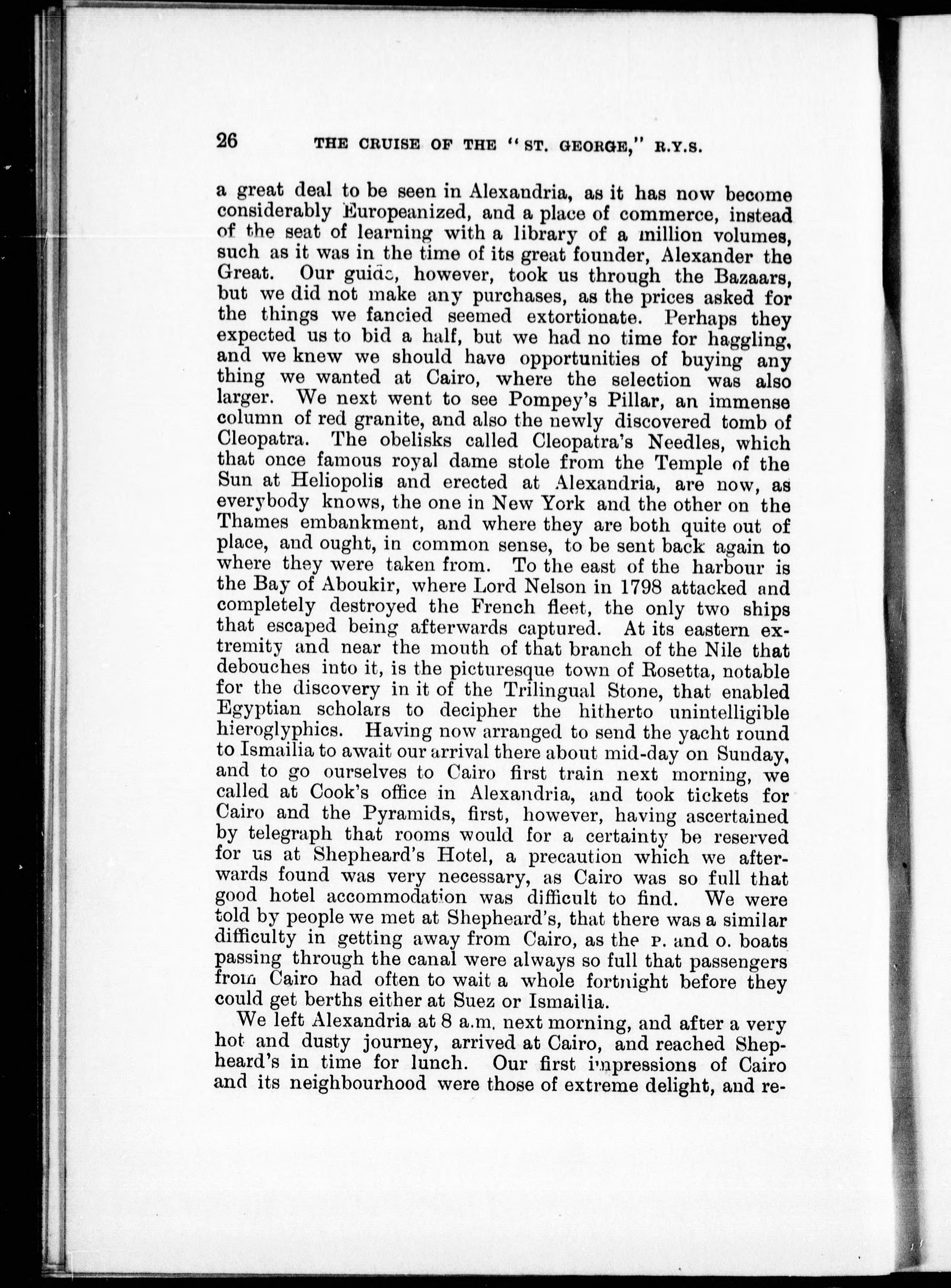 26 THE CRUISE OF THE "ST. GEORGE," R.Y.S.

a great deal to be seen in Alexandria, as it has now become considerably Europeanized, and a place of commerce, instead of the seat of learning with a library of a million volumes, such as it was in the time of its great founder, Alexander the Great. Our guide, however, took us through the Bazaars, but we did not make any purchases, as the prices asked for the things we fancied seemed extortionate. Perhaps they expected us to bid a half, but we had no time for haggling, and we knew we should have opportunities of buying any thing we wanted at Cairo, where the selection was also larger. We next went to see Pompey's Pillar, an immense column of red granite, and also the newly discovered tomb of Cleopatra. The obelisks called Cleopatra's Needles, which that once famous royal dame stole from the Temple of the Sun at Heliopolis and erected at Alexandria, are now, as everybody knows, the one in New York and the other on the Thames embankment, and where they are both quite out of place, and ought, in common sense, to be sent back again to where they were taken from. To the east of the harbour is the Bay of Aboukir, where Lord Nelson in 1798 attacked and completely destroyed the French fleet, the only two ships that escaped being afterwards captured. At its eastern extremity and near the mouth of that branch of the Nile that debouches into it, is the picturesque town of Rosetta, notable for the discovery in it of the Trilingual Stone, that enabled Egyptian scholars to decipher the hitherto unintelligible hieroglyphics. Having now arranged to send the yacht round to Ismailia to await our arrival there about mid-day on Sunday, and to go ourselves to Cairo first train next morning, we called at Cook's office in Alexandria, and took tickets for Cairo and the Pyramids, first, however, having ascertained by telegraph that rooms would for a certainty be reserved for us at Shepheard's Hotel, a precaution which we afterwards found was very necessary, as Cairo was so full that good hotel accommodation was difficult to find. We were told by people we met at Shepheard's, that there was a similar difficulty in getting away from Cairo, as the P. and O. boats passing through the canal were always so full that passengers from Cairo had often to wait a whole fortnight before they could get berths either at Suez or Ismailia.

We left Alexandria at 8 a.m. next morning, and after a very hot and dusty journey, arrived at Cairo, and reached Shepheard's in time for lunch. Our first impressions of Cairo and its neighbourhood were those of extreme delight, and re-